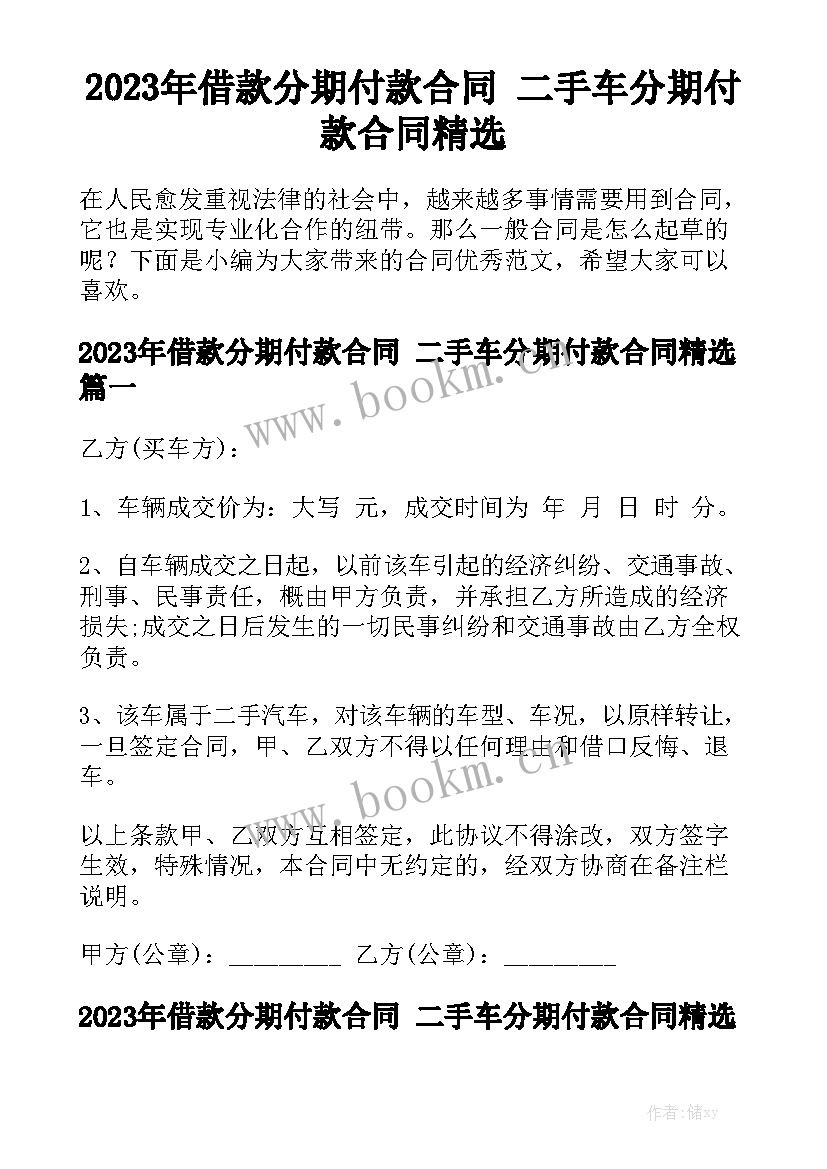 2023年借款分期付款合同 二手车分期付款合同精选

在人民愈发重视法律的社会中，越来越多事情需要用到合同，它也是实现专业化合作的纽带。那么一般合同是怎么起草的呢？下面是小编为大家带来的合同优秀范文，希望大家可以喜欢。

2023年借款分期付款合同 二手车分期付款合同精选篇一

www.bookm.cn

乙方(买车方)：

1、车辆成交价为：大写 元，成交时间为 年 月 日 时 分。

2、自车辆成交之日起，以前该车引起的经济纠纷、交通事故、刑事、民事责任，概由甲方负责，并承担乙方所造成的经济损失;成交之日后发生的一切民事纠纷和交通事故由乙方全权负责。

3、该车属于二手汽车，对该车辆的车型、车况，以原样转让，一旦签定合同，甲、乙双方不得以任何理由和借口反悔、退车。

www.bookm.cn

以上条款甲、乙双方互相签定，此协议不得涂改，双方签字生效，特殊情况，本合同中无约定的，经双方协商在备注栏说明。

甲方(公章)：_________ 乙方(公章)：_________

2023年借款分期付款合同 二手车分期付款合同精选

作者：储xy